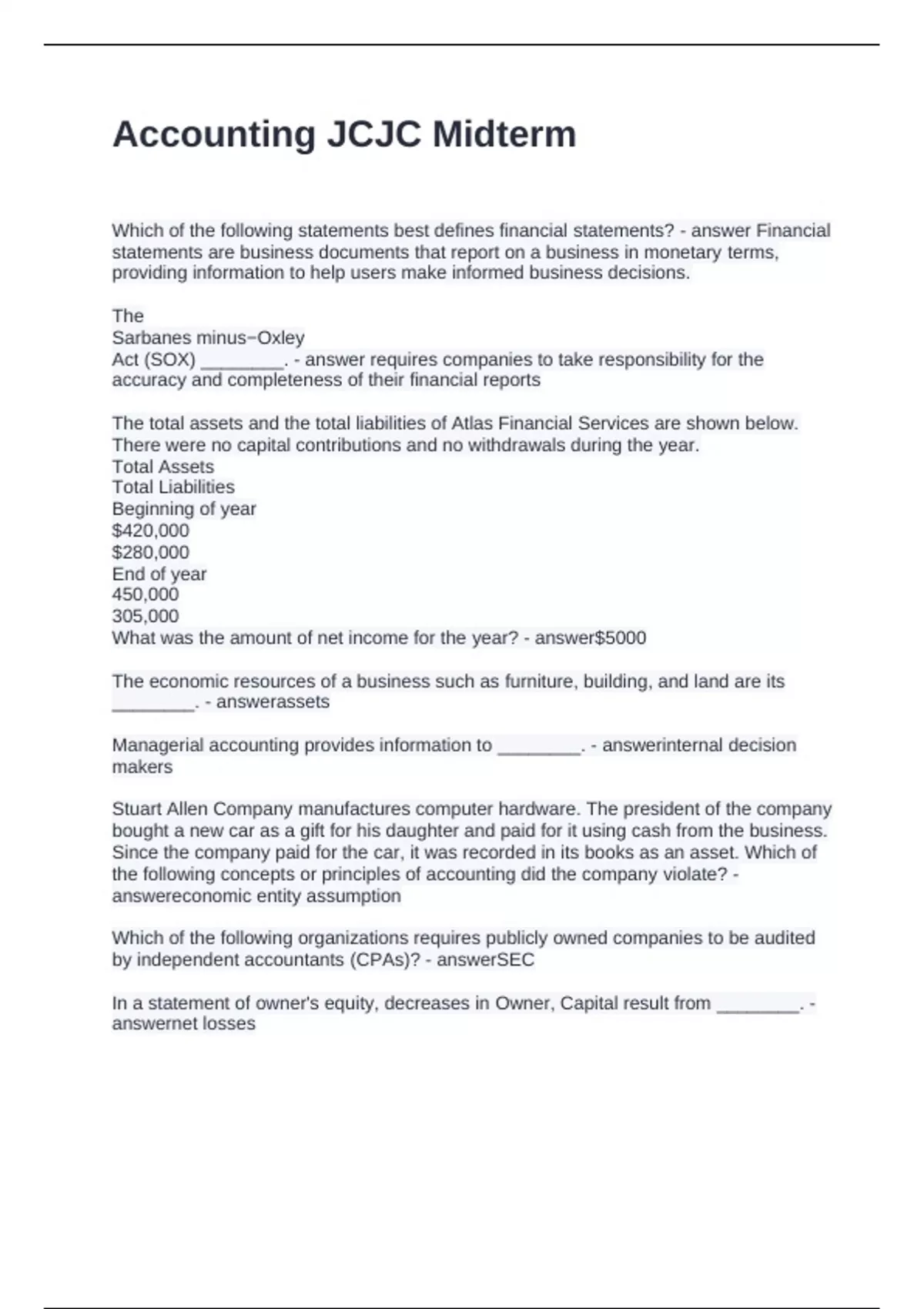 Accounting JCJC Midterm

Which of the following statements best defines financial statements? - answer Financial statements are business documents that report on a business in monetary terms, providing information to help users make informed business decisions.

The
Sarbanes minus−Oxley
Act (SOX) ________. - answer requires companies to take responsibility for the accuracy and completeness of their financial reports

The total assets and the total liabilities of Atlas Financial Services are shown below. There were no capital contributions and no withdrawals during the year.
Total Assets
Total Liabilities
Beginning of year
$420,000
$280,000
End of year
450,000
305,000
What was the amount of net income for the year? - answer$5000

The economic resources of a business such as furniture, building, and land are its ________. - answerassets

Managerial accounting provides information to ________. - answerinternal decision makers

Stuart Allen Company manufactures computer hardware. The president of the company bought a new car as a gift for his daughter and paid for it using cash from the business. Since the company paid for the car, it was recorded in its books as an asset. Which of the following concepts or principles of accounting did the company violate? - answereconomic entity assumption

Which of the following organizations requires publicly owned companies to be audited by independent accountants (CPAs)? - answerSEC

In a statement of owner's equity, decreases in Owner, Capital result from ________. - answernet losses